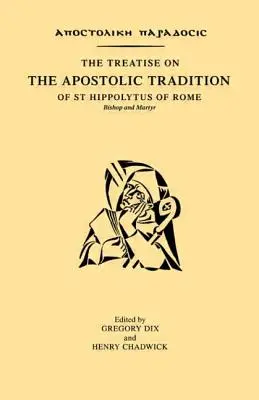 ΑΠΟϹΤΟΛΙΚΗ ΠΑΡΑΔΟϹΙϹ

THE TREATISE ON
THE APOSTOLIC TRADITION
OF ST HIPPOLYTUS OF ROME
Bishop and Martyr

Edited by
GREGORY DIX
and
HENRY CHADWICK